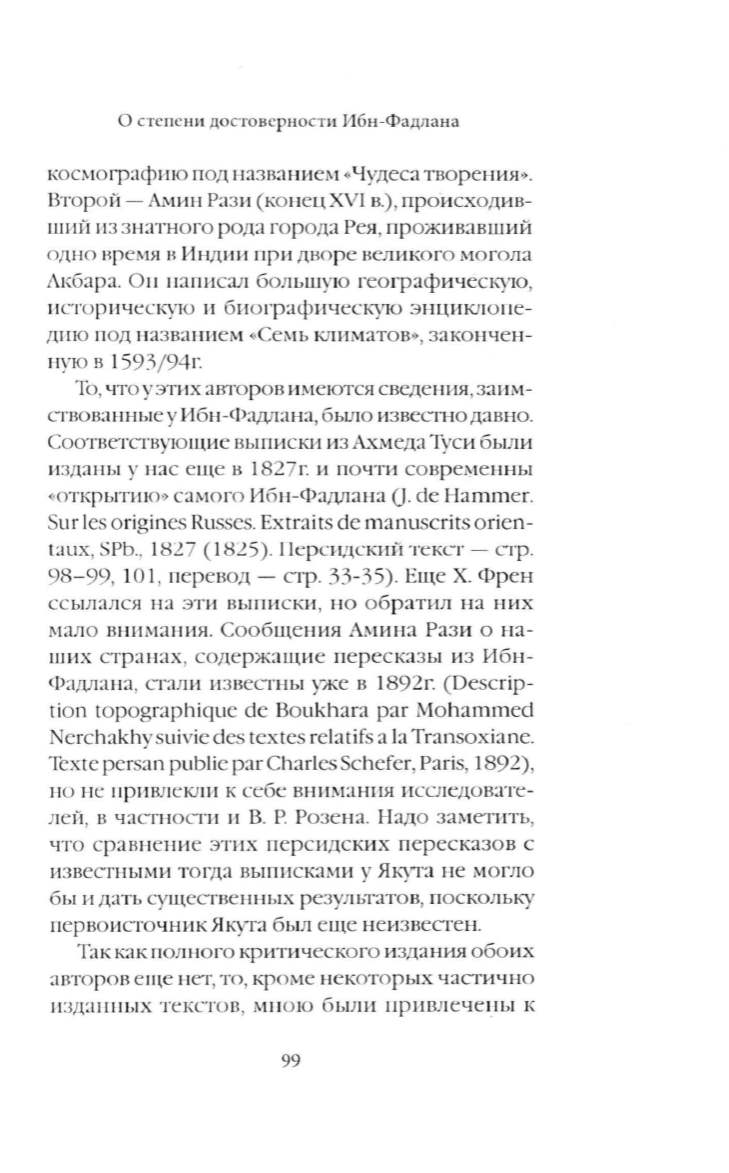 О степени достоверности Ибн-Фадлана

космографию под названием «Чудеса творения». Второй — Амин Рази (конец XVI в.), происходивший из знатного рода города Рея, проживавший одно время в Индии при дворе великого могола Акбара. Он написал большую географическую, историческую и биографическую энциклопедию под названием «Семь климатов», законченную в 1593/94г.

То, что у этих авторов имеются сведения, заимствованные у Ибн-Фадлана, было известно давно. Соответствующие выписки из Ахмеда Туси были изданы у нас еще в 1827г. и почти современны «открытию» самого Ибн-Фадлана (J. de Hammer. Sur les origines Russes. Extraits de manuscrits orientaux, SPb., 1827 (1825). Персидский текст — стр. 98–99, 101, перевод — стр. 33-35). Еще Х. Френ ссылался на эти выписки, но обратил на них мало внимания. Сообщения Амина Рази о наших странах, содержащие пересказы из Ибн-Фадлана, стали известны уже в 1892г. (Description topographique de Boukhara par Mohammed Nerchakhy suivie des textes relatifs a la Transoxiane. Texte persan publie par Charles Schefer, Paris, 1892), но не привлекли к себе внимания исследователей, в частности и В. Р. Розена. Надо заметить, что сравнение этих персидских пересказов с известными тогда выписками у Якута не могло бы и дать существенных результатов, поскольку первоисточник Якута был еще неизвестен.

Так как полного критического издания обоих авторов еще нет, то, кроме некоторых частично изданных текстов, мною были привлечены к

99